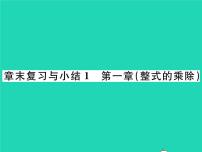 章末复习与小结1　第一章(整式的乘除)